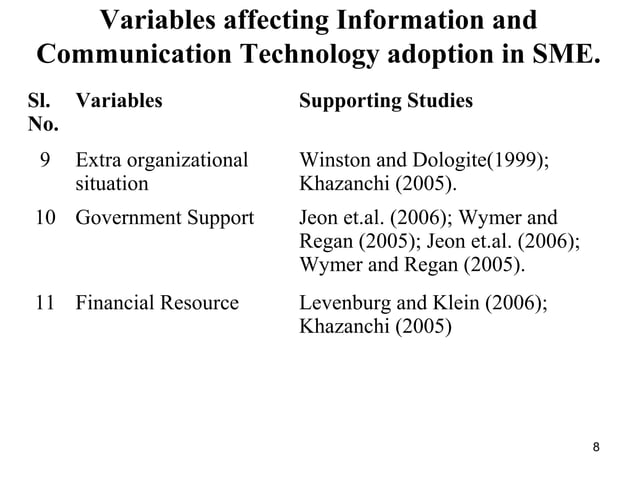 Variables affecting Information and Communication Technology adoption in SME.

| Sl. No. | Variables | Supporting Studies |
|---|---|---|
| 9 | Extra organizational situation | Winston and Dologite(1999); Khazanchi (2005). |
| 10 | Government Support | Jeon et.al. (2006); Wymer and Regan (2005); Jeon et.al. (2006); Wymer and Regan (2005). |
| 11 | Financial Resource | Levenburg and Klein (2006); Khazanchi (2005) |

8